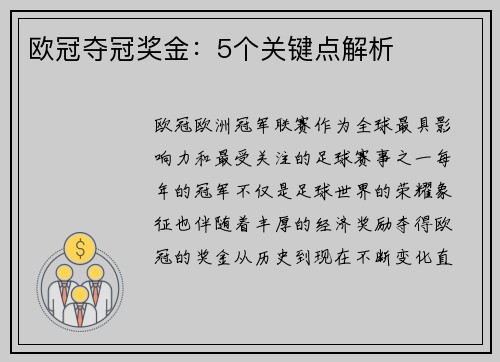 欧冠夺冠奖金：5个关键点解析

欧冠欧洲冠军联赛作为全球最具影响力和最受关注的足球赛事之一每年的冠军不仅是足球世界的荣耀象征也伴随着丰厚的经济奖励夺得欧冠的奖金从历史到现在不断变化直

$